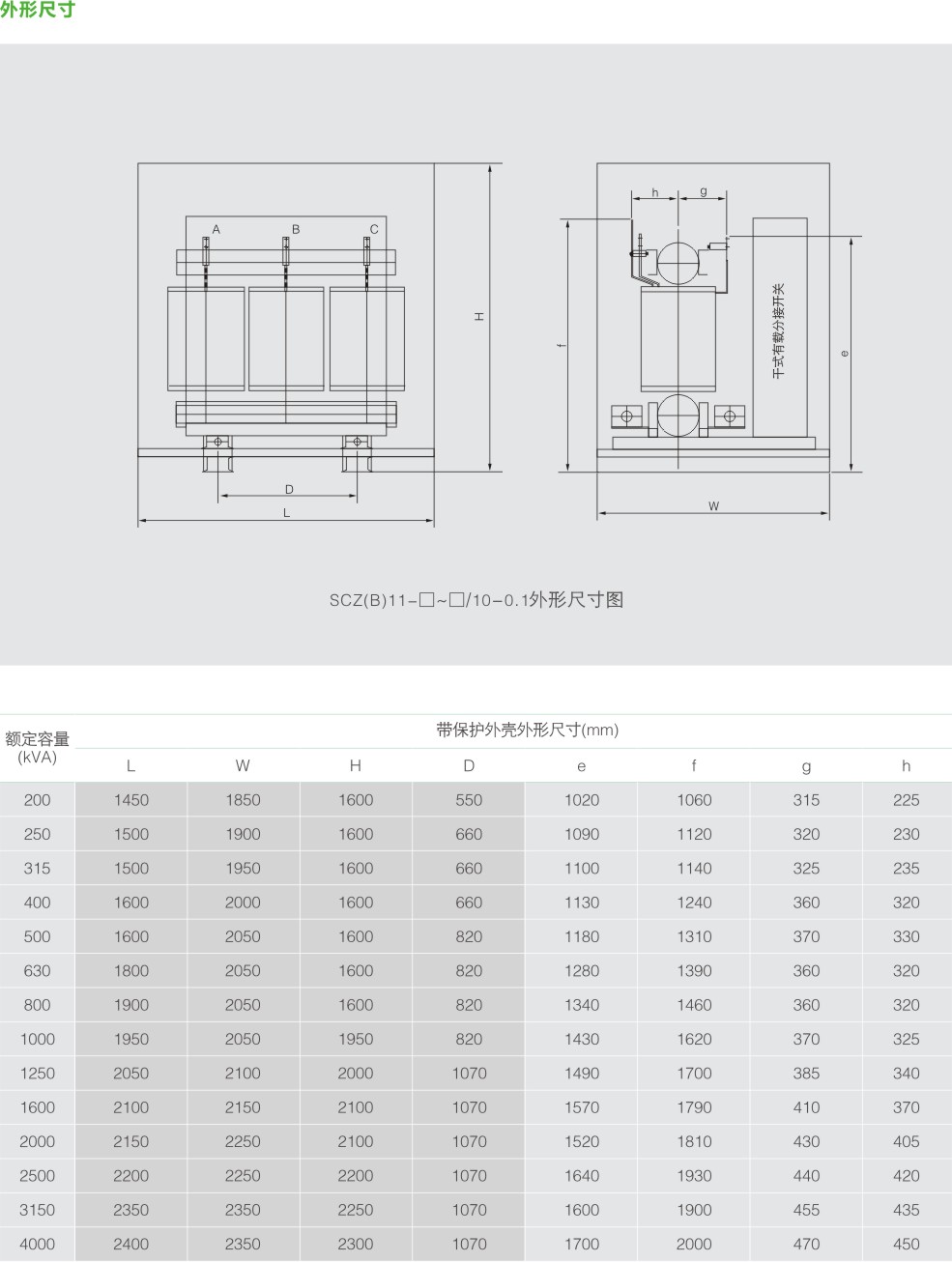 外形尺寸

A B C

H

D

L

h g

f

干式有载分接开关

e

W

SCZ(B)11-□~□/10-0.1外形尺寸图

| 额定容量 (kVA) | 带保护外壳外形尺寸(mm) | | | | | | | |
|---|---|---|---|---|---|---|---|---|
| | L | W | H | D | e | f | g | h |
| 200 | 1450 | 1850 | 1600 | 550 | 1020 | 1060 | 315 | 225 |
| 250 | 1500 | 1900 | 1600 | 660 | 1090 | 1120 | 320 | 230 |
| 315 | 1500 | 1950 | 1600 | 660 | 1100 | 1140 | 325 | 235 |
| 400 | 1600 | 2000 | 1600 | 660 | 1130 | 1240 | 360 | 320 |
| 500 | 1600 | 2050 | 1600 | 820 | 1180 | 1310 | 370 | 330 |
| 630 | 1800 | 2050 | 1600 | 820 | 1280 | 1390 | 360 | 320 |
| 800 | 1900 | 2050 | 1600 | 820 | 1340 | 1460 | 360 | 320 |
| 1000 | 1950 | 2050 | 1950 | 820 | 1430 | 1620 | 370 | 325 |
| 1250 | 2050 | 2100 | 2000 | 1070 | 1490 | 1700 | 385 | 340 |
| 1600 | 2100 | 2150 | 2100 | 1070 | 1570 | 1790 | 410 | 370 |
| 2000 | 2150 | 2250 | 2100 | 1070 | 1520 | 1810 | 430 | 405 |
| 2500 | 2200 | 2250 | 2200 | 1070 | 1640 | 1930 | 440 | 420 |
| 3150 | 2350 | 2350 | 2250 | 1070 | 1600 | 1900 | 455 | 435 |
| 4000 | 2400 | 2350 | 2300 | 1070 | 1700 | 2000 | 470 | 450 |